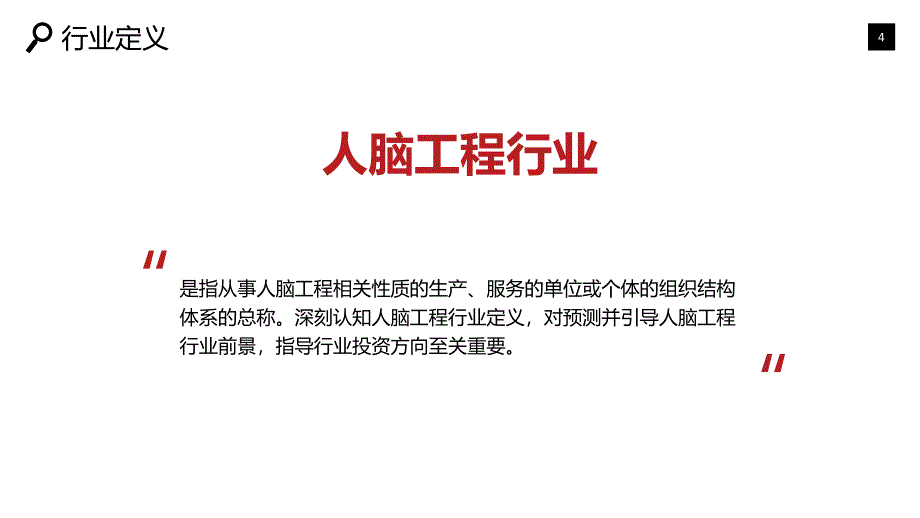 行业定义

4

人脑工程行业

"

是指从事人脑工程相关性质的生产、服务的单位或个体的组织结构体系的总称。深刻认知人脑工程行业定义，对预测并引导人脑工程行业前景，指导行业投资方向至关重要。

"